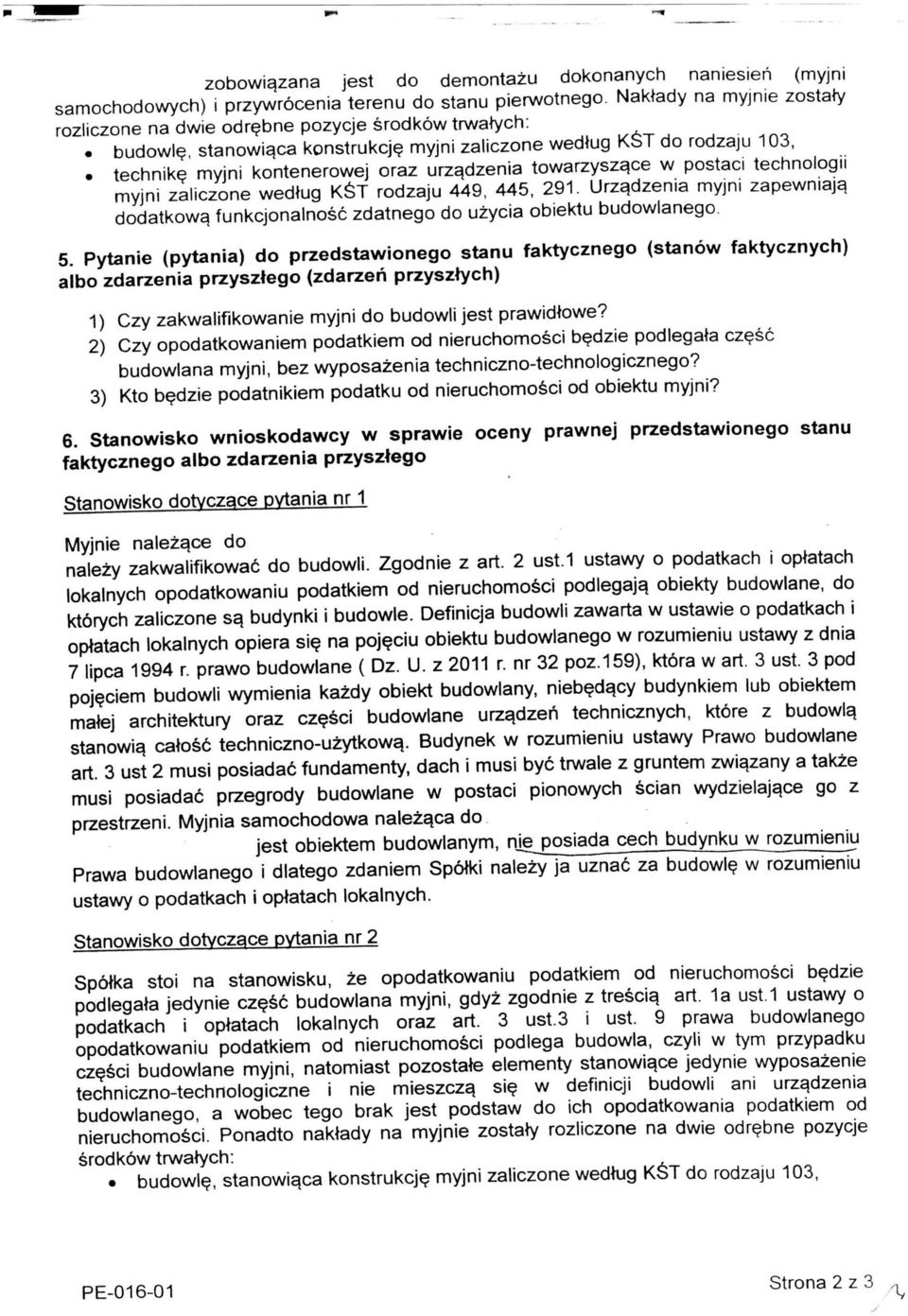 zobowiązana jest do demontażu dokonanych naniesień (myjni samochodowych) i przywrócenia terenu do stanu pierwotnego. Nakłady na myjnie zostały rozliczone na dwie odrębne pozycje środków trwałych:

• budowlę, stanowiąca konstrukcję myjni zaliczone według KŚT do rodzaju 103,
• technikę myjni kontenerowej oraz urządzenia towarzyszące w postaci technologii myjni zaliczone według KŚT rodzaju 449, 445, 291. Urządzenia myjni zapewniają dodatkową funkcjonalność zdatnego do użycia obiektu budowlanego.

5. Pytanie (pytania) do przedstawionego stanu faktycznego (stanów faktycznych) albo zdarzenia przyszłego (zdarzeń przyszłych)

1) Czy zakwalifikowanie myjni do budowli jest prawidłowe?
2) Czy opodatkowaniem podatkiem od nieruchomości będzie podlegała część budowlana myjni, bez wyposażenia techniczno-technologicznego?
3) Kto będzie podatnikiem podatku od nieruchomości od obiektu myjni?

6. Stanowisko wnioskodawcy w sprawie oceny prawnej przedstawionego stanu faktycznego albo zdarzenia przyszłego

Stanowisko dotyczące pytania nr 1

Myjnie należące do
należy zakwalifikować do budowli. Zgodnie z art. 2 ust.1 ustawy o podatkach i opłatach lokalnych opodatkowaniu podatkiem od nieruchomości podlegają obiekty budowlane, do których zaliczone są budynki i budowle. Definicja budowli zawarta w ustawie o podatkach i opłatach lokalnych opiera się na pojęciu obiektu budowlanego w rozumieniu ustawy z dnia 7 lipca 1994 r. prawo budowlane ( Dz. U. z 2011 r. nr 32 poz.159), która w art. 3 ust. 3 pod pojęciem budowli wymienia każdy obiekt budowlany, niebędący budynkiem lub obiektem małej architektury oraz części budowlane urządzeń technicznych, które z budowlą stanowią całość techniczno-użytkową. Budynek w rozumieniu ustawy Prawo budowlane art. 3 ust 2 musi posiadać fundamenty, dach i musi być trwale z gruntem związany a także musi posiadać przegrody budowlane w postaci pionowych ścian wydzielające go z przestrzeni. Myjnia samochodowa należąca do
jest obiektem budowlanym, nie posiada cech budynku w rozumieniu Prawa budowlanego i dlatego zdaniem Spółki należy ja uznać za budowlę w rozumieniu ustawy o podatkach i opłatach lokalnych.

Stanowisko dotyczące pytania nr 2

Spółka stoi na stanowisku, że opodatkowaniu podatkiem od nieruchomości będzie podlegała jedynie część budowlana myjni, gdyż zgodnie z treścią art. 1a ust.1 ustawy o podatkach i opłatach lokalnych oraz art. 3 ust.3 i ust. 9 prawa budowlanego opodatkowaniu podatkiem od nieruchomości podlega budowla, czyli w tym przypadku części budowlane myjni, natomiast pozostałe elementy stanowiące jedynie wyposażenie techniczno-technologiczne i nie mieszczą się w definicji budowli ani urządzenia budowlanego, a wobec tego brak jest podstaw do ich opodatkowania podatkiem od nieruchomości. Ponadto nakłady na myjnie zostały rozliczone na dwie odrębne pozycje środków trwałych:

• budowlę, stanowiąca konstrukcję myjni zaliczone według KŚT do rodzaju 103,

PE-016-01

Strona 2 z 3